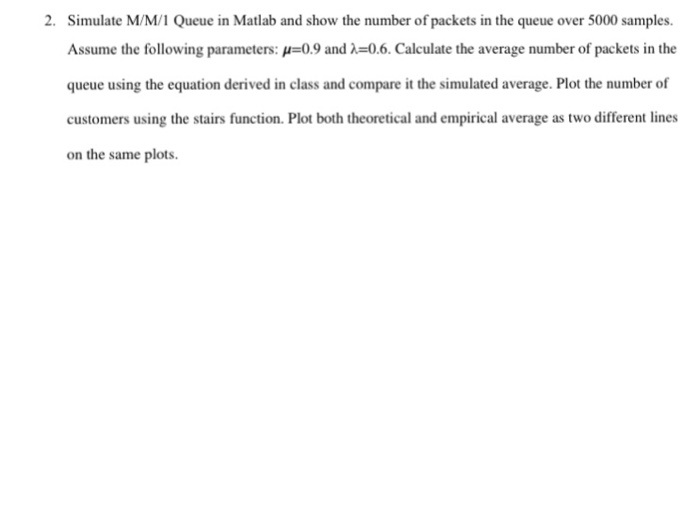 2. Simulate M/M/1 Queue in Matlab and show the number of packets in the queue over 5000 samples. Assume the following parameters: $\mu$=0.9 and $\lambda$=0.6. Calculate the average number of packets in the queue using the equation derived in class and compare it the simulated average. Plot the number of customers using the stairs function. Plot both theoretical and empirical average as two different lines on the same plots.